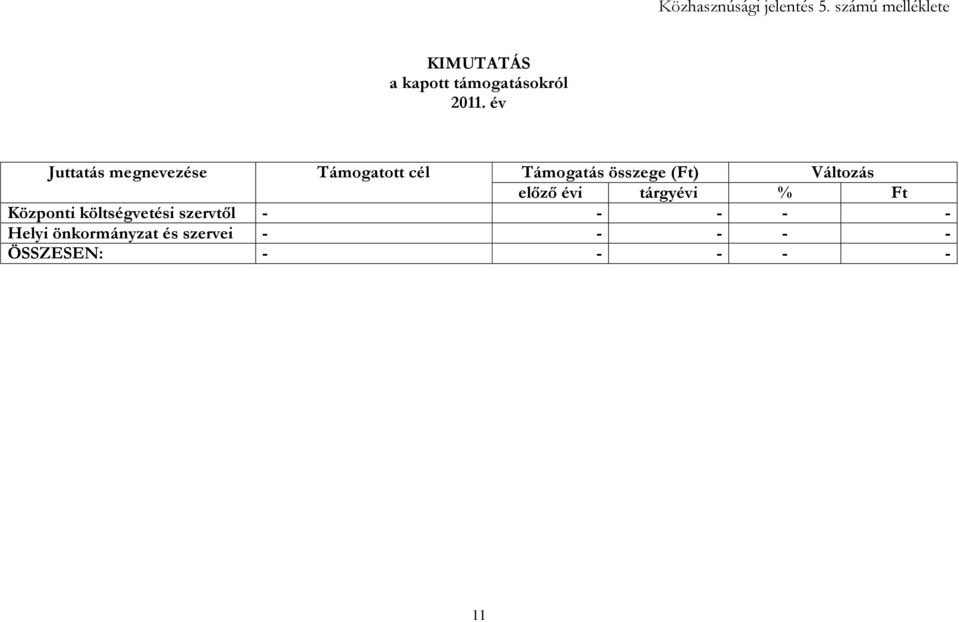 Közhasznúsági jelentés 5. számú melléklete

KIMUTATÁS
a kapott támogatásokról
2011. év

| Juttatás megnevezése | Támogatott cél | Támogatás összege (Ft) | | Változás | |
|---|---|---|---|---|---|
| | | előző évi | tárgyévi | % | Ft |
| Központi költségvetési szervtől | - | - | - | - | - |
| Helyi önkormányzat és szervei | - | - | - | - | - |
| ÖSSZESEN: | - | - | - | - | - |

11